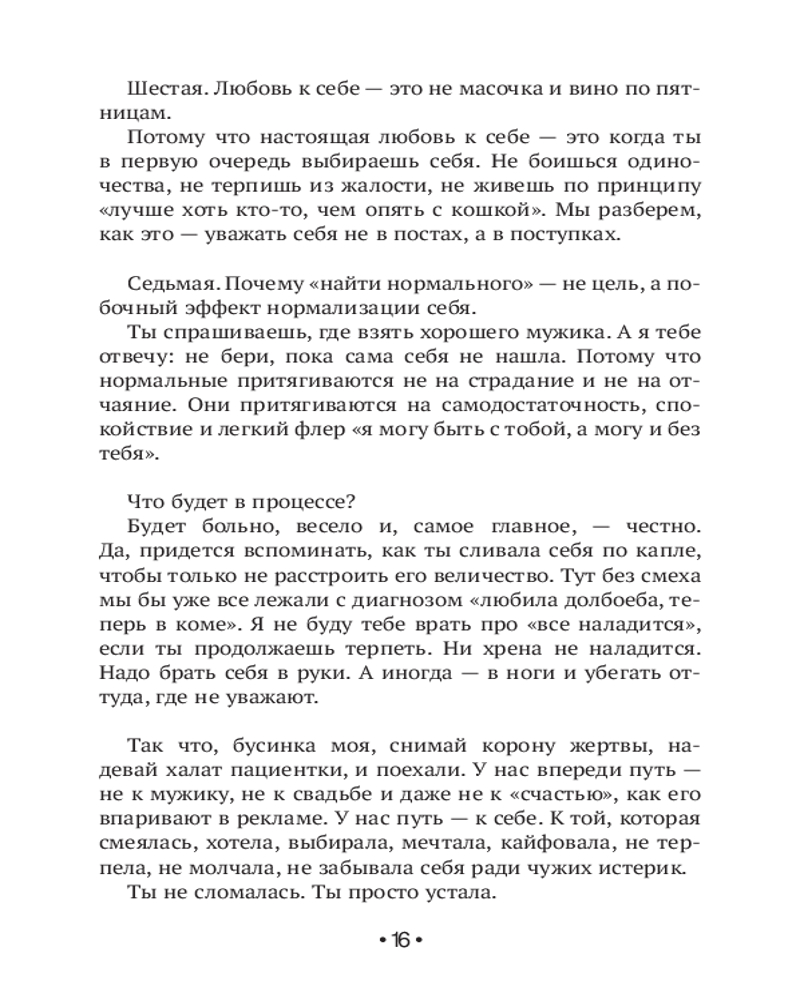 Шестая. Любовь к себе — это не масочка и вино по пятницам.
Потому что настоящая любовь к себе — это когда ты в первую очередь выбираешь себя. Не боишься одиночества, не терпишь из жалости, не живешь по принципу «лучше хоть кто-то, чем опять с кошкой». Мы разберем, как это — уважать себя не в постах, а в поступках.

Седьмая. Почему «найти нормального» — не цель, а побочный эффект нормализации себя.
Ты спрашиваешь, где взять хорошего мужика. А я тебе отвечу: не бери, пока сама себя не нашла. Потому что нормальные притягиваются не на страдание и не на отчаяние. Они притягиваются на самодостаточность, спокойствие и легкий флер «я могу быть с тобой, а могу и без тебя».

Что будет в процессе?
Будет больно, весело и, самое главное, — честно. Да, придется вспоминать, как ты сливала себя по капле, чтобы только не расстроить его величество. Тут без смеха мы бы уже все лежали с диагнозом «любила долбоеба, теперь в коме». Я не буду тебе врать про «все наладится», если ты продолжаешь терпеть. Ни хрена не наладится. Надо брать себя в руки. А иногда — в ноги и убегать оттуда, где не уважают.

Так что, бусинка моя, снимай корону жертвы, надевай халат пациентки, и поехали. У нас впереди путь — не к мужику, не к свадьбе и даже не к «счастью», как его впаривают в рекламе. У нас путь — к себе. К той, которая смеялась, хотела, выбирала, мечтала, кайфовала, не терпела, не молчала, не забывала себя ради чужих истерик.
Ты не сломалась. Ты просто устала.

• 16 •